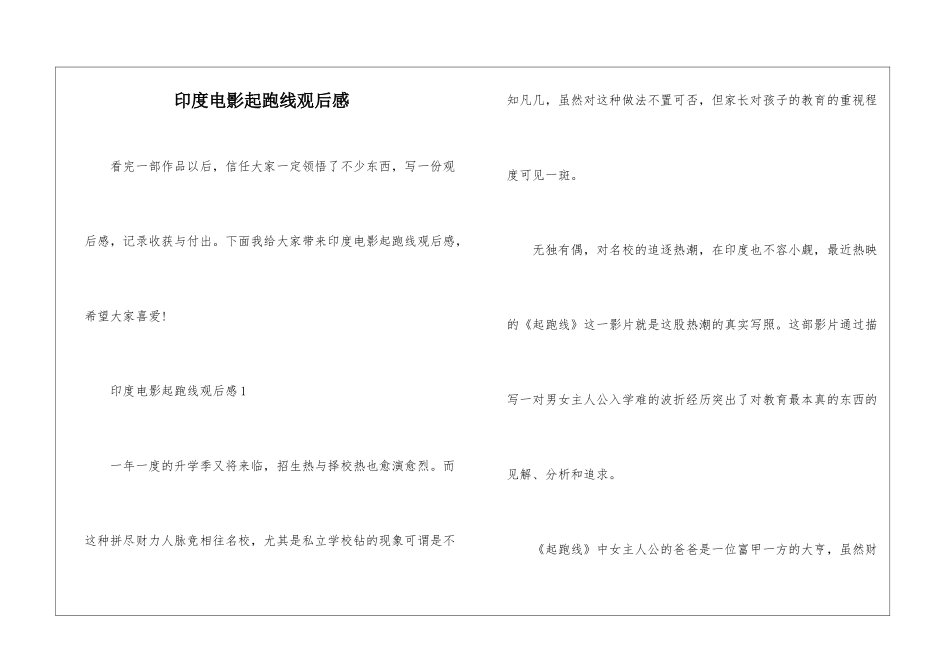 印度电影起跑线观后感

看完一部作品以后，信任大家一定领悟了不少东西，写一份观后感，记录收获与付出。下面我给大家带来印度电影起跑线观后感，希望大家喜爱!

印度电影起跑线观后感1

一年一度的升学季又将来临，招生热与择校热也愈演愈烈。而这种拼尽财力人脉竞相往名校，尤其是私立学校钻的现象可谓是不知凡几，虽然对这种做法不置可否，但家长对孩子的教育的重视程度可见一斑。

无独有偶，对名校的追逐热潮，在印度也不容小觑，最近热映的《起跑线》这一影片就是这股热潮的真实写照。这部影片通过描写一对男女主人公入学难的波折经历突出了对教育最本真的东西的见解、分析和追求。

《起跑线》中女主人公的爸爸是一位富甲一方的大亨，虽然财